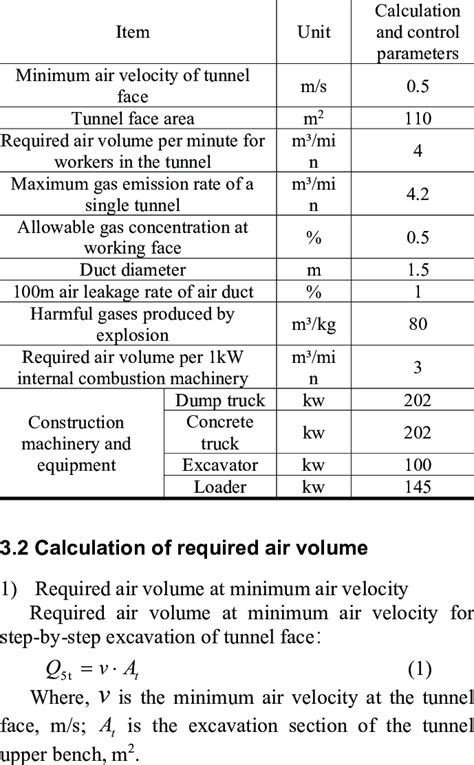 | Item | | Unit | Calculation and control parameters |
|---|---|---|---|
| Minimum air velocity of tunnel face | | m/s | 0.5 |
| Tunnel face area | | $m^2$ | 110 |
| Required air volume per minute for workers in the tunnel | | $m^3$/min | 4 |
| Maximum gas emission rate of a single tunnel | | $m^3$/min | 4.2 |
| Allowable gas concentration at working face | | % | 0.5 |
| Duct diameter | | m | 1.5 |
| 100m air leakage rate of air duct | | % | 1 |
| Harmful gases produced by explosion | | $m^3$/kg | 80 |
| Required air volume per 1kW internal combustion machinery | | $m^3$/min | 3 |
| Construction machinery and equipment | Dump truck | kw | 202 |
| | Concrete truck | kw | 202 |
| | Excavator | kw | 100 |
| | Loader | kw | 145 |

3.2 Calculation of required air volume

1) Required air volume at minimum air velocity

Required air volume at minimum air velocity for step-by-step excavation of tunnel face:

$Q_{5t} = v \cdot A_t$ (1)

Where, $v$ is the minimum air velocity at the tunnel face, m/s; $A_t$ is the excavation section of the tunnel upper bench, $m^2$.